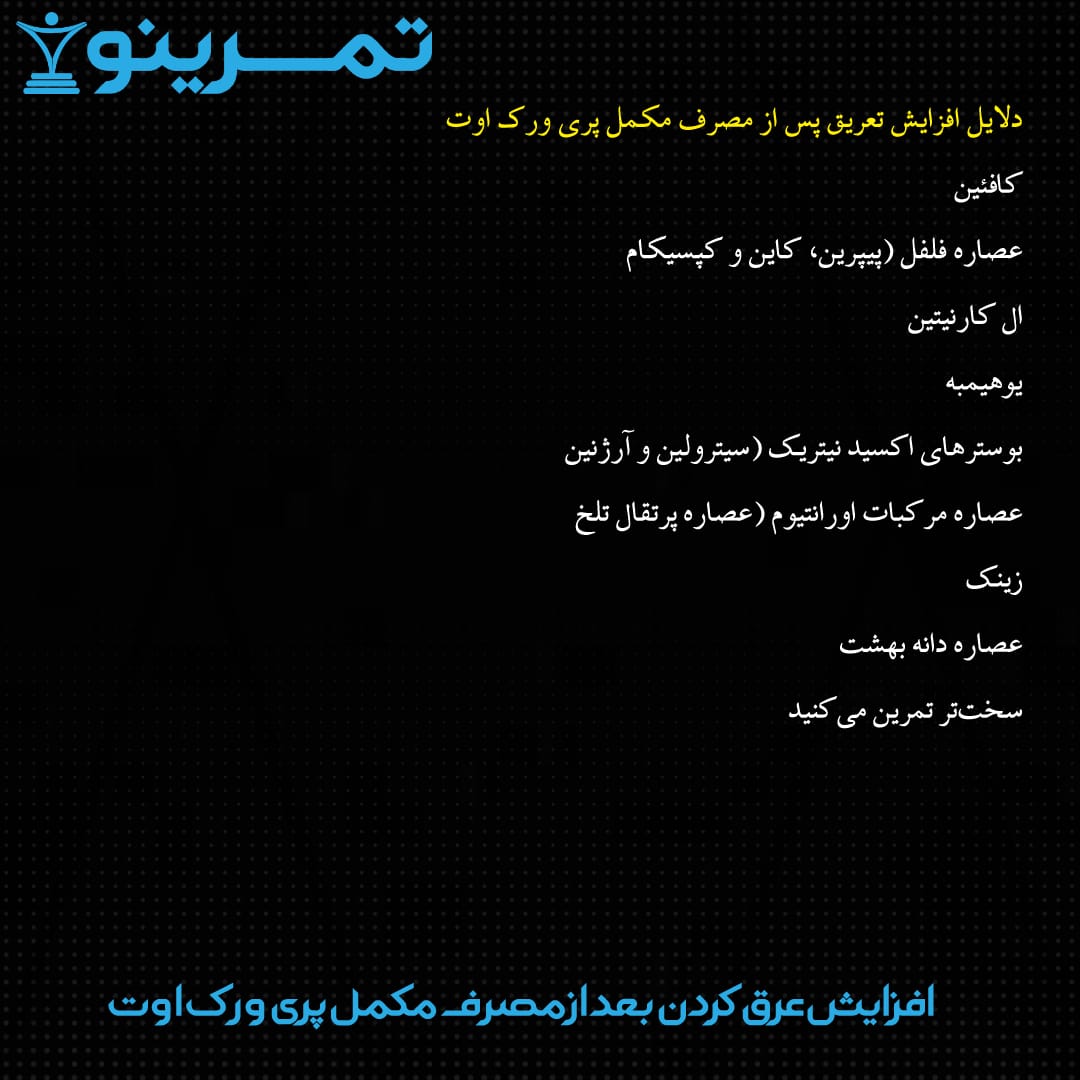 تمرینو

دلایل افزایش تعریق پس از مصرف مکمل پری ورک اوت

کافئین

عصاره فلفل (پیپرین، کاین و کپسیکام

ال کارنیتین

یوهیمبه

بوسترهای اکسید نیتریک (سیترولین و آرژنین

عصاره مرکبات اورانتیوم (عصاره پرتقال تلخ

زینک

عصاره دانه بهشت

سخت‌تر تمرین می کنید

افزایش عرق کردن بعد از مصرف مکمل پری ورک اوت